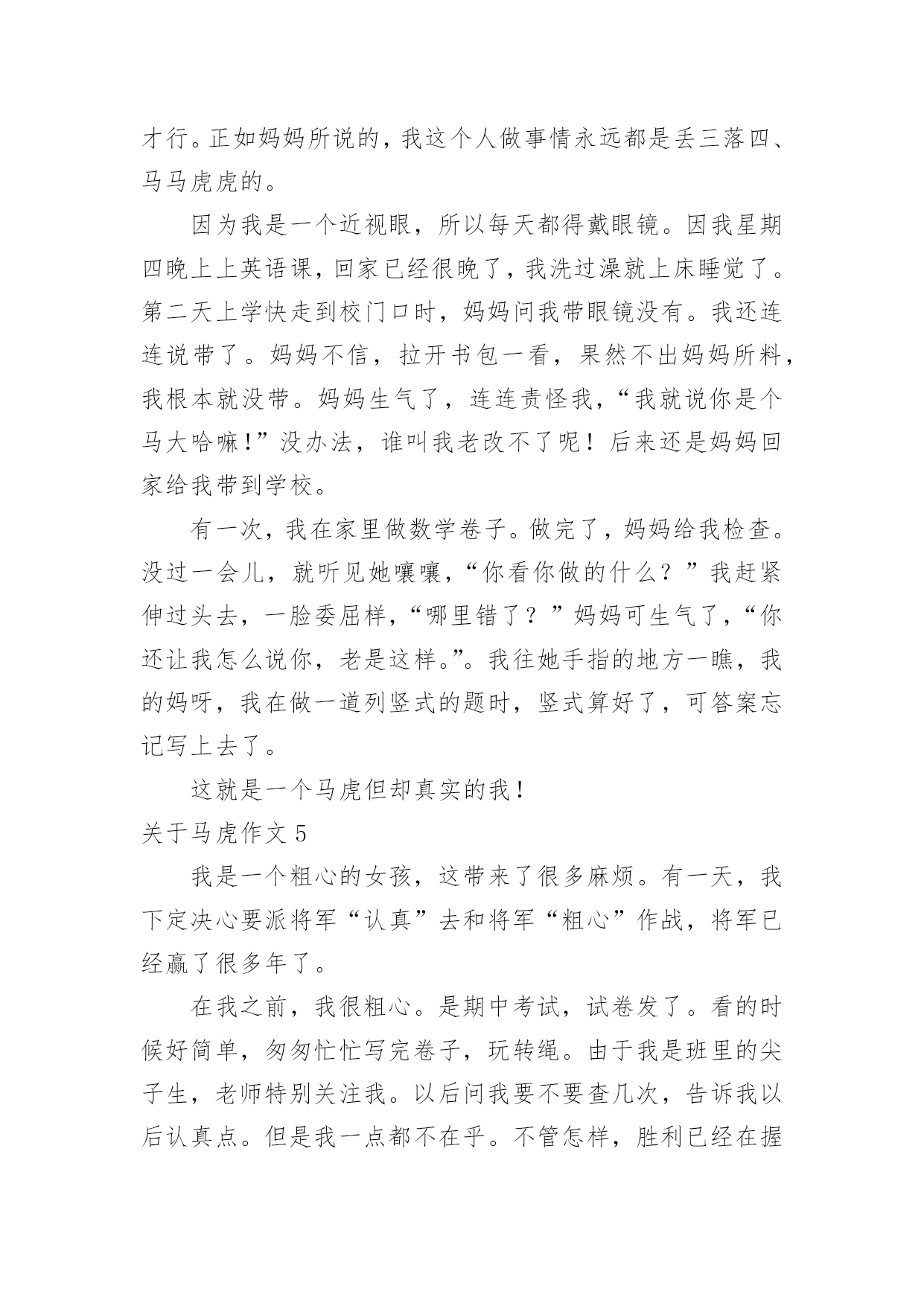 才行。正如妈妈所说的，我这个人做事情永远都是丢三落四、马马虎虎的。

因为我是一个近视眼，所以每天都得戴眼镜。因我星期四晚上上英语课，回家已经很晚了，我洗过澡就上床睡觉了。第二天上学快走到校门口时，妈妈问我带眼镜没有。我还连连说带了。妈妈不信，拉开书包一看，果然不出妈妈所料，我根本就没带。妈妈生气了，连连责怪我，“我就说你是个马大哈嘛！”没办法，谁叫我老改不了呢！后来还是妈妈回家给我带到学校。

有一次，我在家里做数学卷子。做完了，妈妈给我检查。没过一会儿，就听见她嚷嚷，“你看你做的什么？”我赶紧伸过头去，一脸委屈样，“哪里错了？”妈妈可生气了，“你还让我怎么说你，老是这样。”。我往她手指的地方一瞧，我的妈呀，我在做一道列竖式的题时，竖式算好了，可答案忘记写上去了。

这就是一个马虎但却真实的我！

关于马虎作文 5

我是一个粗心的女孩，这带来了很多麻烦。有一天，我下定决心要派将军“认真”去和将军“粗心”作战，将军已经赢了很多年了。

在我之前，我很粗心。是期中考试，试卷发了。看的时候好简单，匆匆忙忙写完卷子，玩转绳。由于我是班里的尖子生，老师特别关注我。以后问我要不要查几次，告诉我以后认真点。但是我一点都不在乎。不管怎样，胜利已经在握